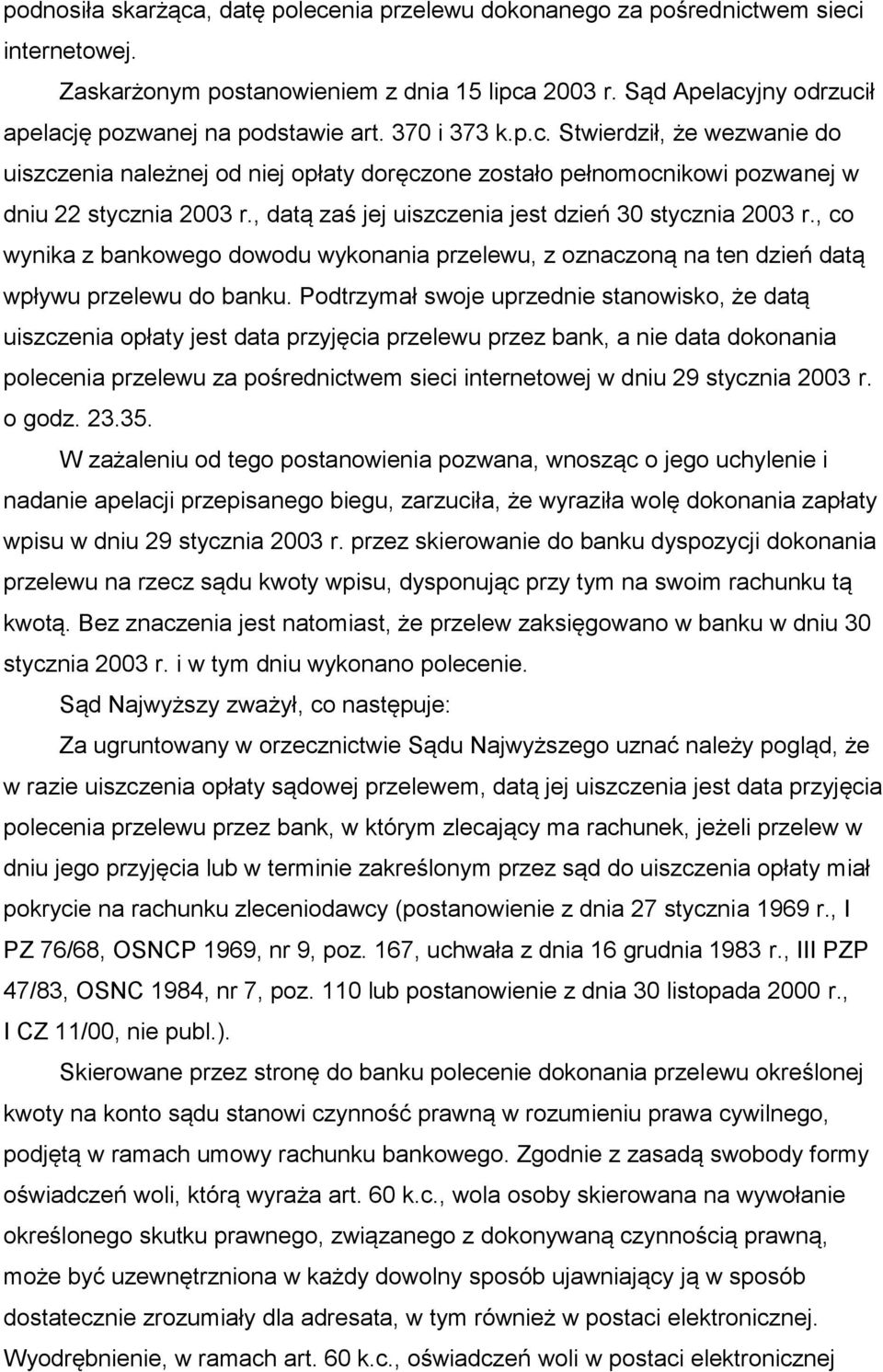 podnosiła skarżąca, datę polecenia przelewu dokonanego za pośrednictwem sieci internetowej.

Zaskarżonym postanowieniem z dnia 15 lipca 2003 r. Sąd Apelacyjny odrzucił apelację pozwanej na podstawie art. 370 i 373 k.p.c. Stwierdził, że wezwanie do uiszczenia należnej od niej opłaty doręczone zostało pełnomocnikowi pozwanej w dniu 22 stycznia 2003 r., datą zaś jej uiszczenia jest dzień 30 stycznia 2003 r., co wynika z bankowego dowodu wykonania przelewu, z oznaczoną na ten dzień datą wpływu przelewu do banku. Podtrzymał swoje uprzednie stanowisko, że datą uiszczenia opłaty jest data przyjęcia przelewu przez bank, a nie data dokonania polecenia przelewu za pośrednictwem sieci internetowej w dniu 29 stycznia 2003 r. o godz. 23.35.

W zażaleniu od tego postanowienia pozwana, wnosząc o jego uchylenie i nadanie apelacji przepisanego biegu, zarzuciła, że wyraziła wolę dokonania zapłaty wpisu w dniu 29 stycznia 2003 r. przez skierowanie do banku dyspozycji dokonania przelewu na rzecz sądu kwoty wpisu, dysponując przy tym na swoim rachunku tą kwotą. Bez znaczenia jest natomiast, że przelew zaksięgowano w banku w dniu 30 stycznia 2003 r. i w tym dniu wykonano polecenie.

Sąd Najwyższy zważył, co następuje:

Za ugruntowany w orzecznictwie Sądu Najwyższego uznać należy pogląd, że w razie uiszczenia opłaty sądowej przelewem, datą jej uiszczenia jest data przyjęcia polecenia przelewu przez bank, w którym zlecający ma rachunek, jeżeli przelew w dniu jego przyjęcia lub w terminie zakreślonym przez sąd do uiszczenia opłaty miał pokrycie na rachunku zleceniodawcy (postanowienie z dnia 27 stycznia 1969 r., I PZ 76/68, OSNCP 1969, nr 9, poz. 167, uchwała z dnia 16 grudnia 1983 r., III PZP 47/83, OSNC 1984, nr 7, poz. 110 lub postanowienie z dnia 30 listopada 2000 r., I CZ 11/00, nie publ.).

Skierowane przez stronę do banku polecenie dokonania przelewu określonej kwoty na konto sądu stanowi czynność prawną w rozumieniu prawa cywilnego, podjętą w ramach umowy rachunku bankowego. Zgodnie z zasadą swobody formy oświadczeń woli, którą wyraża art. 60 k.c., wola osoby skierowana na wywołanie określonego skutku prawnego, związanego z dokonywaną czynnością prawną, może być uzewnętrzniona w każdy dowolny sposób ujawniający ją w sposób dostatecznie zrozumiały dla adresata, w tym również w postaci elektronicznej. Wyodrębnienie, w ramach art. 60 k.c., oświadczeń woli w postaci elektronicznej